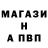 МАГАЗИ
Н
А ПВП